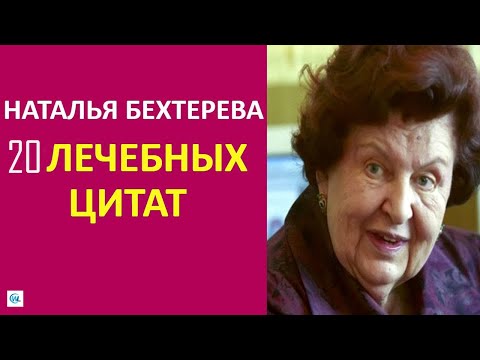 НАТАЛЬЯ БЕХТЕРЕВА

20 ЛЕЧЕБНЫХ ЦИТАТ